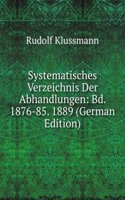 Rudolf Klussmann

Systematisches Verzeichnis Der Abhandlungen: Bd. 1876-85. 1889 (German Edition)